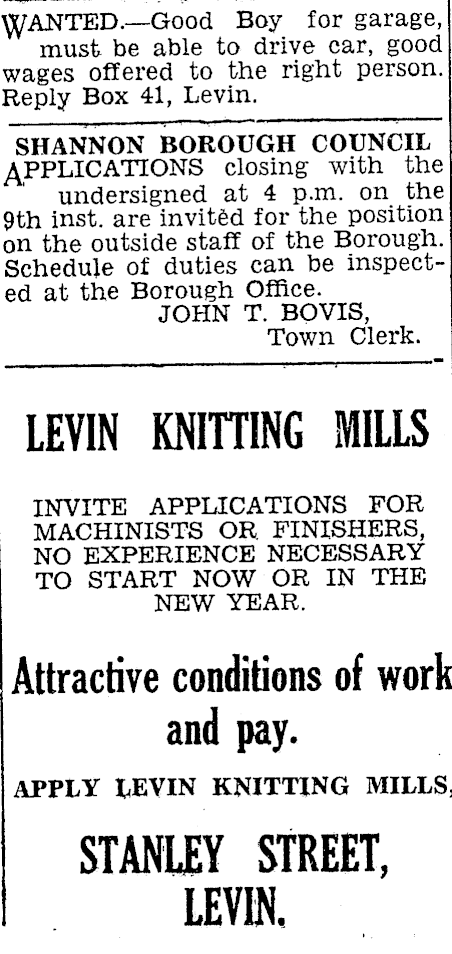 WANTED.—Good Boy for garage, must be able to drive car, good wages offered to the right person. Reply Box 41, Levin.

SHANNON BOROUGH COUNCIL
APPLICATIONS closing with the undersigned at 4 p.m. on the 9th inst. are invited for the position on the outside staff of the Borough. Schedule of duties can be inspected at the Borough Office.
JOHN T. BOVIS,
Town Clerk.

LEVIN KNITTING MILLS

INVITE APPLICATIONS FOR MACHINISTS OR FINISHERS, NO EXPERIENCE NECESSARY TO START NOW OR IN THE NEW YEAR.

Attractive conditions of work and pay.

APPLY LEVIN KNITTING MILLS,

STANLEY STREET, LEVIN.